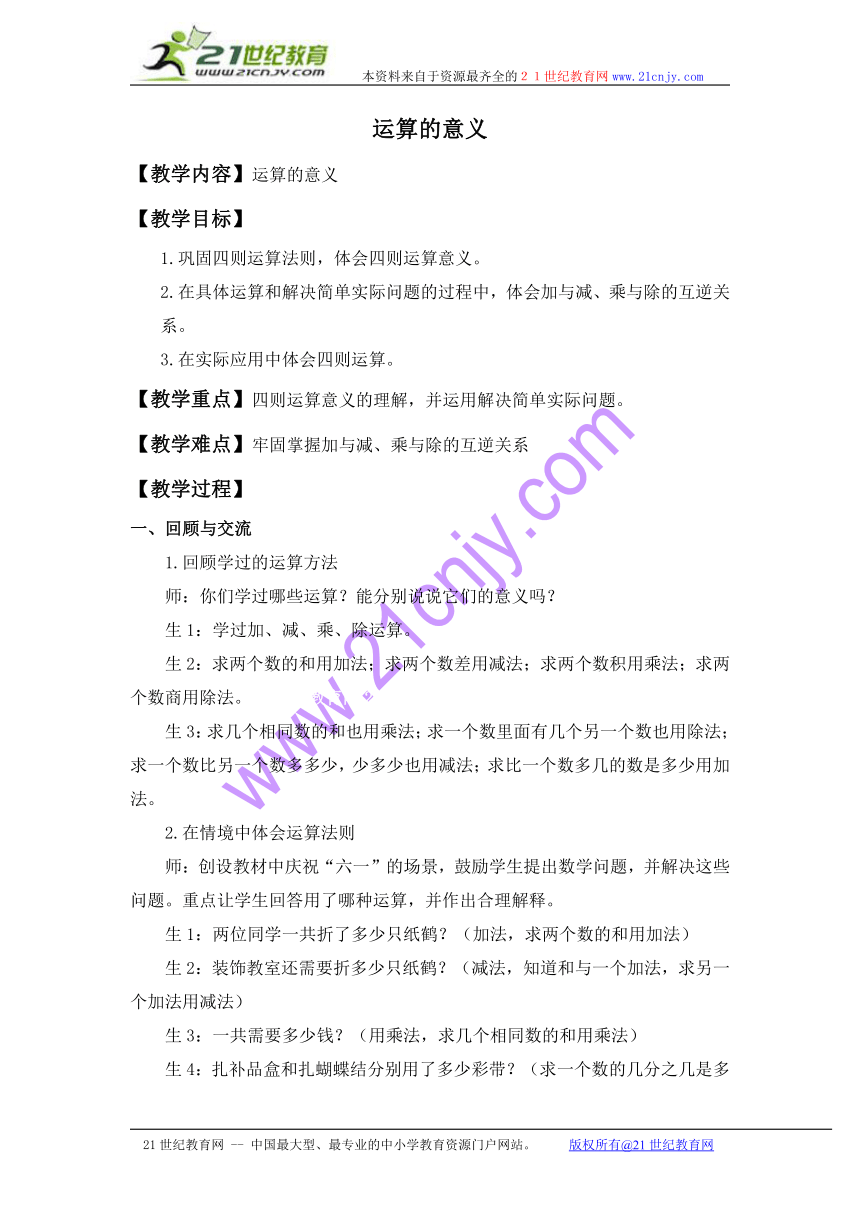 21世纪教育
www.21cnjy.com
本资料来自于资源最齐全的２１世纪教育网 www.21cnjy.com

运算的意义

【教学内容】运算的意义

【教学目标】

1.巩固四则运算法则，体会四则运算意义。

2.在具体运算和解决简单实际问题的过程中，体会加与减、乘与除的互逆关系。

3.在实际应用中体会四则运算。

【教学重点】四则运算意义的理解，并运用解决简单实际问题。

【教学难点】牢固掌握加与减、乘与除的互逆关系

【教学过程】

一、回顾与交流

1.回顾学过的运算方法

师：你们学过哪些运算？能分别说说它们的意义吗？

生 1：学过加、减、乘、除运算。

生 2：求两个数的和用加法；求两个数差用减法；求两个数积用乘法；求两个数商用除法。

生 3：求几个相同数的和也用乘法；求一个数里面有几个另一个数也用除法；求一个数比另一个数多多少，少多少也用减法；求比一个数多几的数是多少用加法。

2.在情境中体会运算法则

师：创设教材中庆祝“六一”的场景，鼓励学生提出数学问题，并解决这些问题。重点让学生回答用了哪种运算，并作出合理解释。

生 1：两位同学一共折了多少只纸鹤？（加法，求两个数的和用加法）

生 2：装饰教室还需要折多少只纸鹤？（减法，知道和与一个加法，求另一个加法用减法）

生 3：一共需要多少钱？（用乘法，求几个相同数的和用乘法）

生 4：扎补品盒和扎蝴蝶结分别用了多少彩带？（求一个数的几分之几是多

www.21cnjy.com

21 世纪教育网 -- 中国最大型、最专业的中小学教育资源门户网站。 版权所有@21 世纪教育网